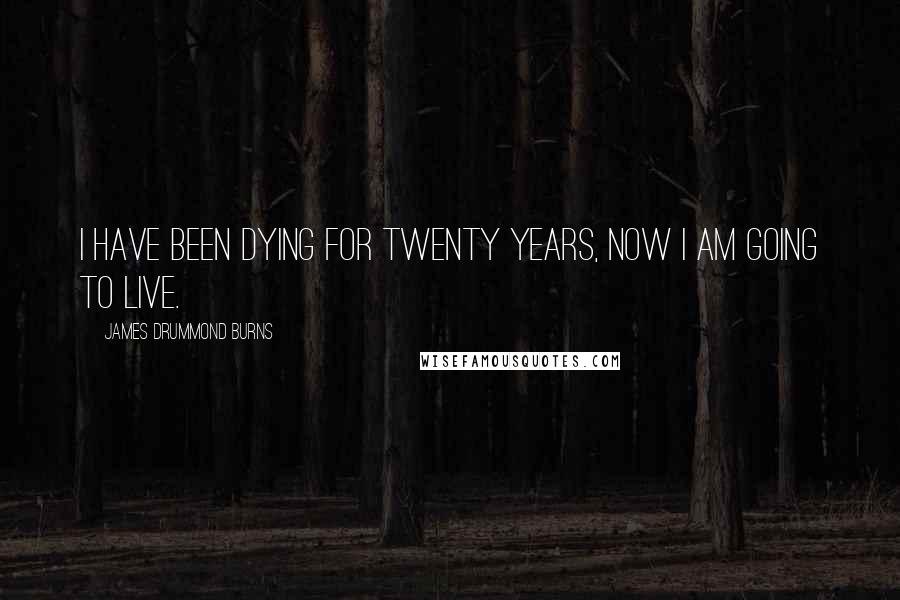 I HAVE BEEN DYING FOR TWENTY YEARS, NOW I AM GOING TO LIVE.

JAMES DRUMMOND BURNS

WISEFAMOUSQUOTES.COM